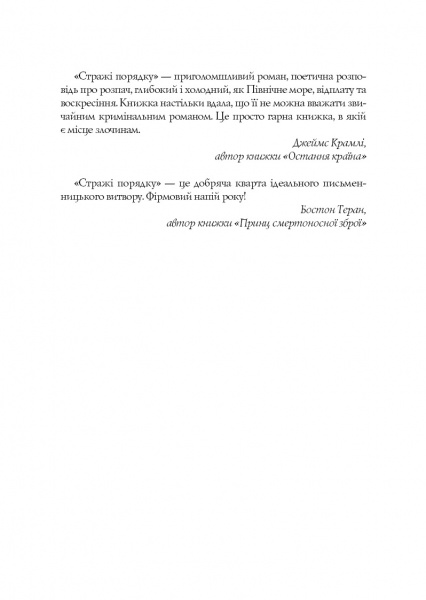 «Стражі порядку» — приголомшливий роман, поетична розповідь про розпач, глибокий і холодний, як Північне море, відплату та воскресіння. Книжка настільки вдала, що її не можна вважати звичайним кримінальним романом. Це просто гарна книжка, в якій є місце злочинам.

Джеймс Крамлі,
автор книжки «Остання країна»

«Стражі порядку» — це добряча кварта ідеального письменницького витвору. Фірмовий напій року!

Бостон Теран,
автор книжки «Принц смертоносної зброї»